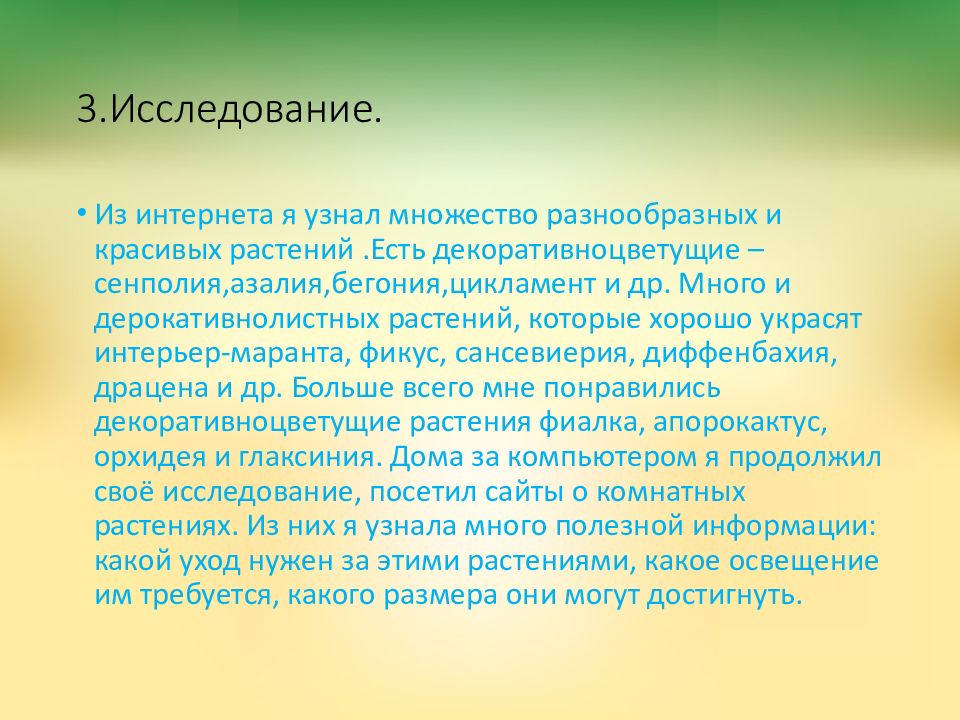 3.Исследование.

• Из интернета я узнал множество разнообразных и красивых растений .Есть декоративноцветущие – сенполия,азалия,бегония,цикламент и др. Много и дерокативнолистных растений, которые хорошо украсят интерьер-маранта, фикус, сансевиерия, диффенбахия, драцена и др. Больше всего мне понравились декоративноцветущие растения фиалка, апорокактус, орхидея и глаксиния. Дома за компьютером я продолжил своё исследование, посетил сайты о комнатных растениях. Из них я узнала много полезной информации: какой уход нужен за этими растениями, какое освещение им требуется, какого размера они могут достигнуть.